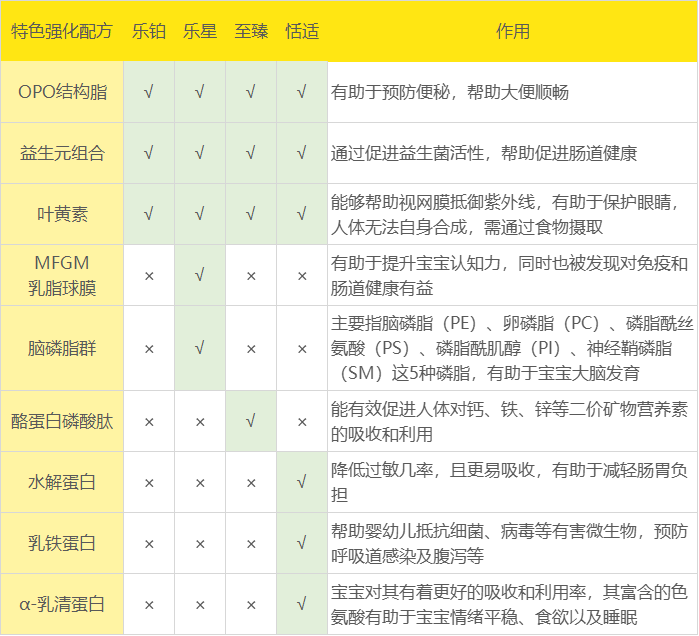 | 特色强化配方 | 乐铂 | 乐星 | 至臻 | 恬适 | 作用 |
|---|---|---|---|---|---|
| OPO结构脂 | √ | √ | √ | √ | 有助于预防便秘，帮助大便顺畅 |
| 益生元组合 | √ | √ | √ | √ | 通过促进益生菌活性，帮助促进肠道健康 |
| 叶黄素 | √ | √ | √ | √ | 能够帮助视网膜抵御紫外线，有助于保护眼睛，人体无法自身合成，需通过食物摄取 |
| MFGM 乳脂球膜 | × | √ | × | × | 有助于提升宝宝认知力，同时也被发现对免疫和肠道健康有益 |
| 脑磷脂群 | × | √ | × | × | 主要指脑磷脂（PE）、卵磷脂（PC）、磷脂酰丝氨酸（PS）、磷脂酰肌醇（PI）、神经鞘磷脂（SM）这5种磷脂，有助于宝宝大脑发育 |
| 酪蛋白磷酸肽 | × | × | √ | × | 能有效促进人体对钙、铁、锌等二价矿物营养素的吸收和利用 |
| 水解蛋白 | × | × | × | √ | 降低过敏几率，且更易吸收，有助于减轻肠胃负担 |
| 乳铁蛋白 | × | × | × | √ | 帮助婴幼儿抵抗细菌、病毒等有害微生物，预防呼吸道感染及腹泻等 |
| α-乳清蛋白 | × | × | × | √ | 宝宝对其有着更好的吸收和利用率，其富含的色氨酸有助于宝宝情绪平稳、食欲以及睡眠 |